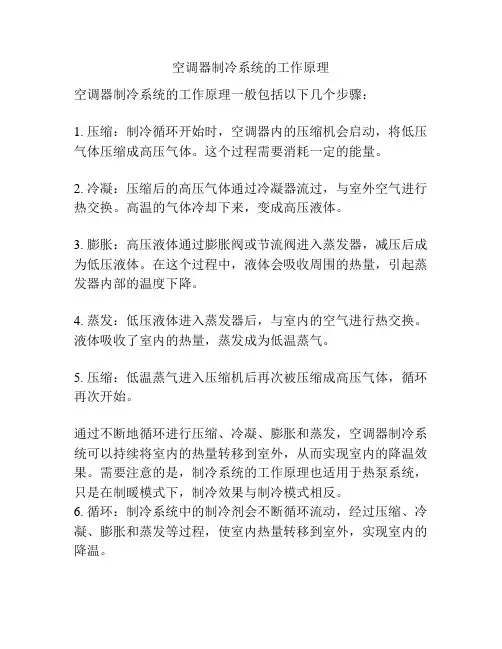 空调器制冷系统的工作原理

空调器制冷系统的工作原理一般包括以下几个步骤：

1. 压缩：制冷循环开始时，空调器内的压缩机会启动，将低压气体压缩成高压气体。这个过程需要消耗一定的能量。

2. 冷凝：压缩后的高压气体通过冷凝器流过，与室外空气进行热交换。高温的气体冷却下来，变成高压液体。

3. 膨胀：高压液体通过膨胀阀或节流阀进入蒸发器，减压后成为低压液体。在这个过程中，液体会吸收周围的热量，引起蒸发器内部的温度下降。

4. 蒸发：低压液体进入蒸发器后，与室内的空气进行热交换。液体吸收了室内的热量，蒸发成为低温蒸气。

5. 压缩：低温蒸气进入压缩机后再次被压缩成高压气体，循环再次开始。

通过不断地循环进行压缩、冷凝、膨胀和蒸发，空调器制冷系统可以持续将室内的热量转移到室外，从而实现室内的降温效果。需要注意的是，制冷系统的工作原理也适用于热泵系统，只是在制暖模式下，制冷效果与制冷模式相反。
6. 循环：制冷系统中的制冷剂会不断循环流动，经过压缩、冷凝、膨胀和蒸发等过程，使室内热量转移到室外，实现室内的降温。